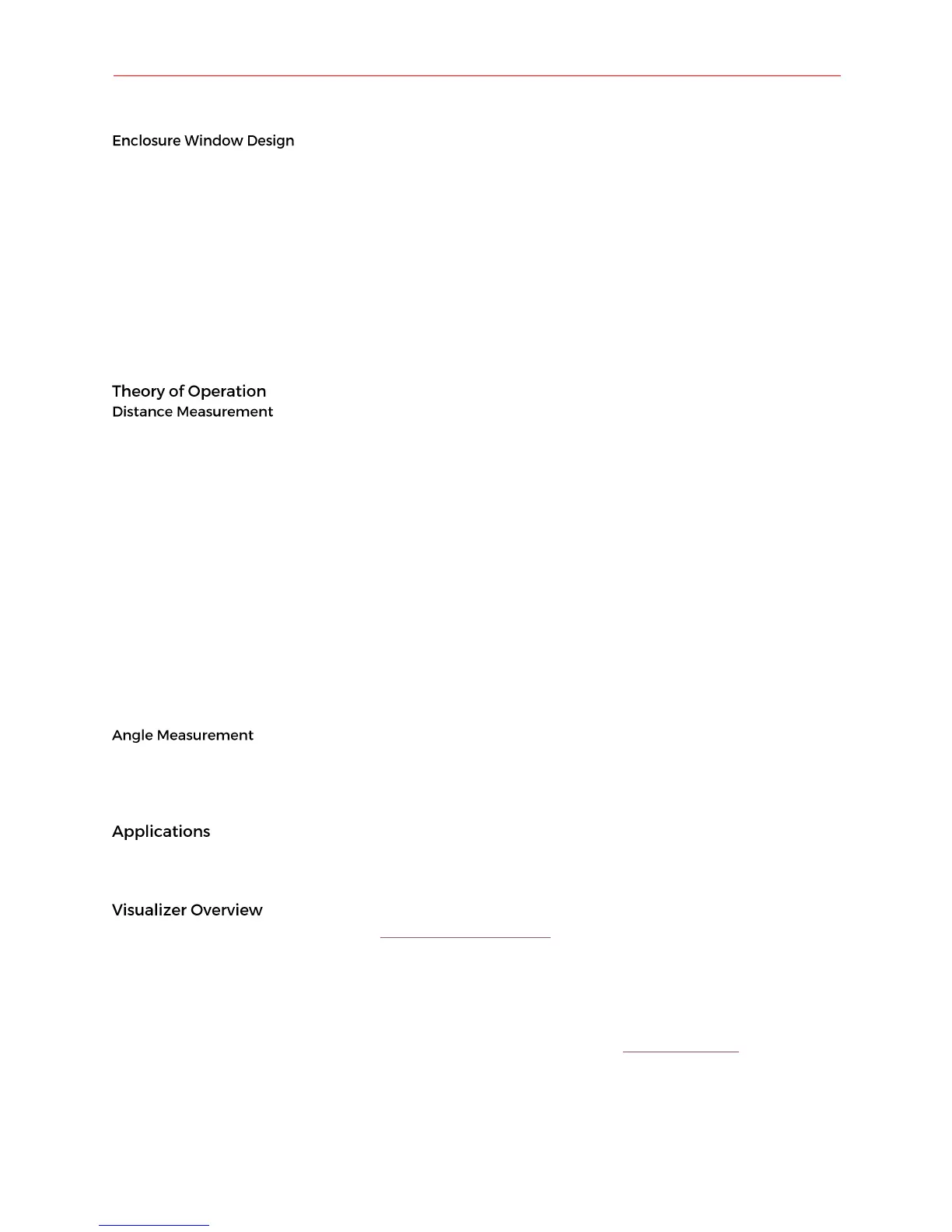 Enclosure Window Design

Theory of Operation

Distance Measurement

Angle Measurement

Applications

Visualizer Overview